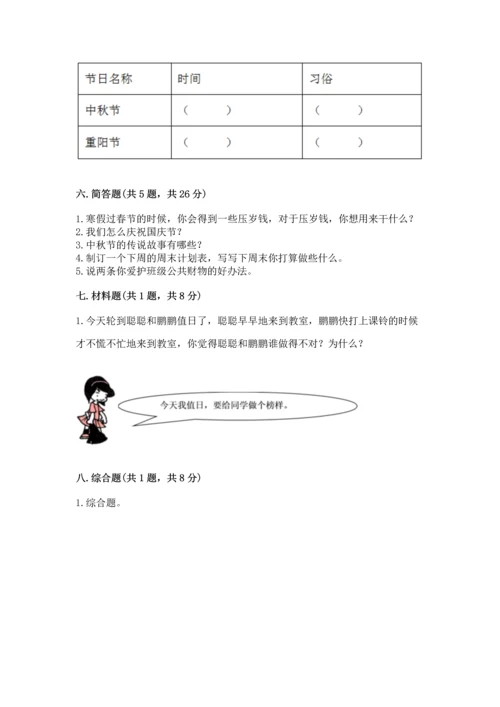 | 节日名称 | 时间 | 习俗 |
|---|---|---|
| 中秋节 | （　　） | （　　） |
| 重阳节 | （　　） | （　　） |

六. 简答题(共 5 题，共 26 分)

1. 寒假过春节的时候，你会得到一些压岁钱，对于压岁钱，你想用来干什么？
2. 我们怎么庆祝国庆节？
3. 中秋节的传说故事有哪些？
4. 制订一个下周的周末计划表，写写下周末你打算做些什么。
5. 说两条你爱护班级公共财物的好办法。

七. 材料题(共 1 题，共 8 分)

1. 今天轮到聪聪和鹏鹏值日了，聪聪早早地来到教室，鹏鹏快打上课铃的时候才不慌不忙地来到教室，你觉得聪聪和鹏鹏谁做得不对？为什么？

今天我值日，要给同学做个榜样。

八. 综合题(共 1 题，共 8 分)

1. 综合题。